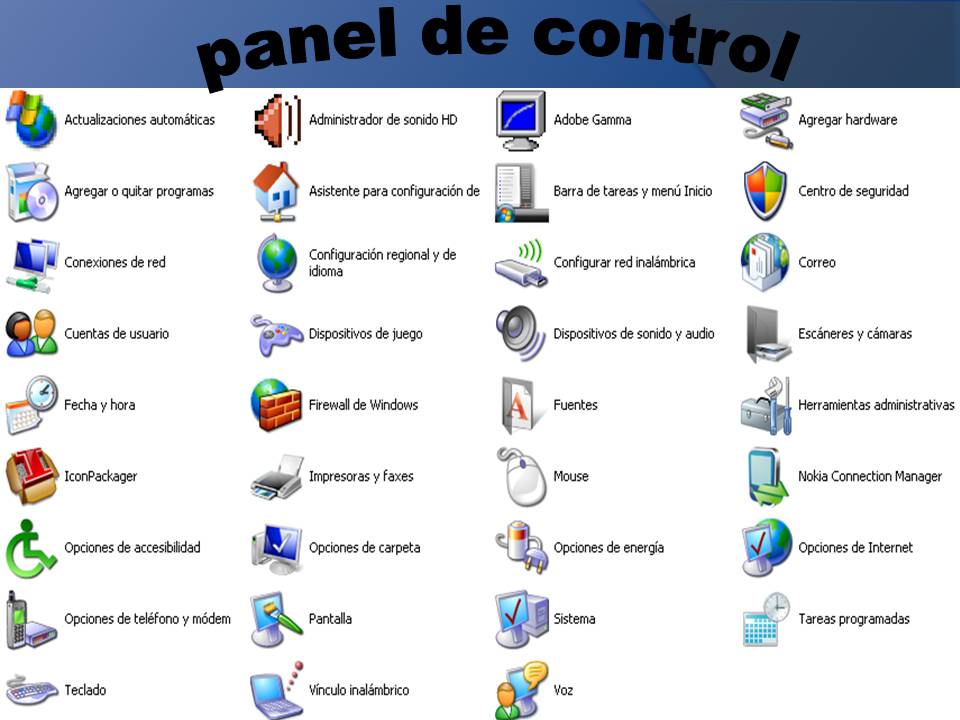 panel de control

Actualizaciones automáticas

Agregar o quitar programas

Conexiones de red

Cuentas de usuario

Fecha y hora

IconPackager

Opciones de accesibilidad

Opciones de teléfono y módem

Teclado

Administrador de sonido HD

Asistente para configuración de

Configuración regional y de idioma

Dispositivos de juego

Firewall de Windows

Impresoras y faxes

Opciones de carpeta

Pantalla

Vínculo inalámbrico

Adobe Gamma

Barra de tareas y menú Inicio

Configurar red inalámbrica

Dispositivos de sonido y audio

Fuentes

Mouse

Opciones de energía

Sistema

Voz

Agregar hardware

Centro de seguridad

Correo

Escáneres y cámaras

Herramientas administrativas

Nokia Connection Manager

Opciones de Internet

Tareas programadas